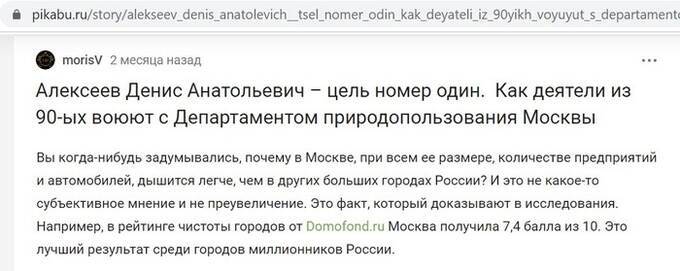 pikabu.ru/story/alekseev_denis_anatolevich__tsel_nomer_odin_kak_deyateli_iz_90yikh_voyuyut_s_departamento

morisV 2 месяца назад

...

Алексеев Денис Анатольевич – цель номер один. Как деятели из 90-ых воюют с Департаментом природопользования Москвы

Вы когда-нибудь задумывались, почему в Москве, при всем ее размере, количестве предприятий и автомобилей, дышится легче, чем в других больших городах России? И это не какое-то субъективное мнение и не преувеличение. Это факт, который доказывают в исследования. Например, в рейтинге чистоты городов от Domofond.ru Москва получила 7,4 балла из 10. Это лучший результат среди городов миллионников России.